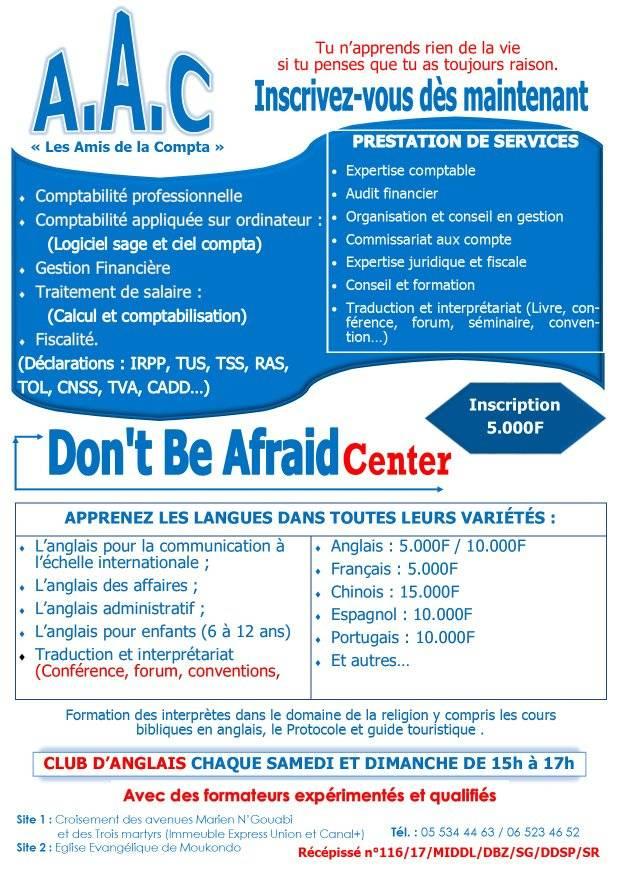 A.A.C

« Les Amis de la Compta »

Tu n'apprends rien de la vie si tu penses que tu as toujours raison.

Inscrivez-vous dès maintenant

• Comptabilité professionnelle
• Comptabilité appliquée sur ordinateur : (Logiciel sage et ciel compta)
• Gestion Financière
• Traitement de salaire : (Calcul et comptabilisation)
• Fiscalité.
(Déclarations : IRPP, TUS, TSS, RAS, TOL, CNSS, TVA, CADD...)

PRESTATION DE SERVICES
• Expertise comptable
• Audit financier
• Organisation et conseil en gestion
• Commissariat aux compte
• Expertise juridique et fiscale
• Conseil et formation
• Traduction et interprétariat (Livre, conférence, forum, séminaire, convention...)

Inscription
5.000F

Don't Be Afraid Center

APPRENEZ LES LANGUES DANS TOUTES LEURS VARIÉTÉS :

• L'anglais pour la communication à l'échelle internationale ;
• L'anglais des affaires ;
• L'anglais administratif ;
• L'anglais pour enfants (6 à 12 ans)
• Traduction et interprétariat (Conférence, forum, conventions,

• Anglais : 5.000F / 10.000F
• Français : 5.000F
• Chinois : 15.000F
• Espagnol : 10.000F
• Portugais : 10.000F
• Et autres...

Formation des interprètes dans le domaine de la religion y compris les cours bibliques en anglais, le Protocole et guide touristique .

CLUB D'ANGLAIS CHAQUE SAMEDI ET DIMANCHE DE 15h à 17h

Avec des formateurs expérimentés et qualifiés

Site 1 : Croisement des avenues Marien N'Gouabi
et des Trois martyrs (Immeuble Express Union et Canal+)
Site 2 : Eglise Evangélique de Moukondo

Tél. : 05 534 44 63 / 06 523 46 52
Récépissé n°116/17/MIDDL/DBZ/SG/DDSP/SR